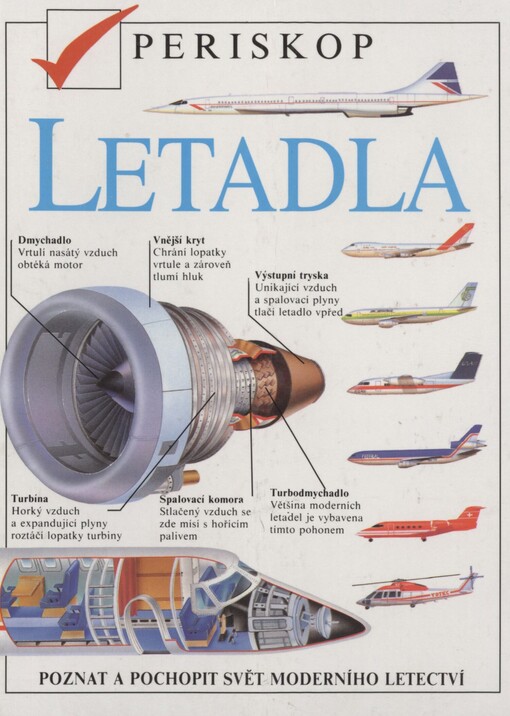 PERISKOP

LETADLA

Dmychadlo
Vrtulí nasátý vzduch obtéká motor

Vnější kryt
Chrání lopatky vrtule a zároveň tlumí hluk

Výstupní tryska
Unikající vzduch a spalovací plyny tlačí letadlo vpřed

Turbína
Horký vzduch a expandující plyny roztáčí lopatky turbíny

Spalovací komora
Stlačený vzduch se zde mísí s hořícím palivem

Turbodmychadlo
Většina moderních letadel je vybavena tímto pohonem

POZNAT A POCHOPIT SVĚT MODERNÍHO LETECTVÍ